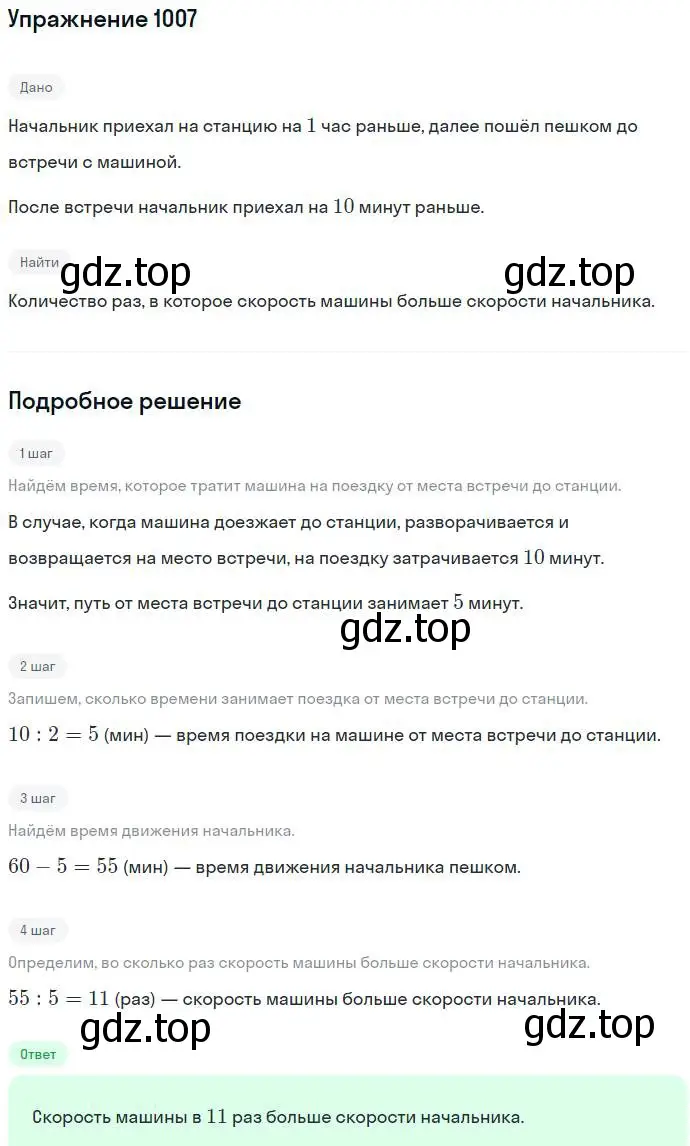 Упражнение 1007

Дано

Начальник приехал на станцию на $1$ час раньше, далее пошёл пешком до встречи с машиной.

После встречи начальник приехал на $10$ минут раньше.

Найти

gdz.top gdz.top

Количество раз, в которое скорость машины больше скорости начальника.

Подробное решение

1 шаг

Найдём время, которое тратит машина на поездку от места встречи до станции.

В случае, когда машина доезжает до станции, разворачивается и возвращается на место встречи, на поездку затрачивается $10$ минут.

Значит, путь от места встречи до станции занимает $5$ минут.

gdz.top

2 шаг

Запишем, сколько времени занимает поездка от места встречи до станции.

$10 : 2 = 5$ (мин) — время поездки на машине от места встречи до станции.

3 шаг

Найдём время движения начальника.

$60 - 5 = 55$ (мин) — время движения начальника пешком.

4 шаг

Определим, во сколько раз скорость машины больше скорости начальника.

$55 : 5 = 11$ (раз) — скорость машины больше скорости начальника.

gdz.top gdz.top

Ответ

Скорость машины в $11$ раз больше скорости начальника.